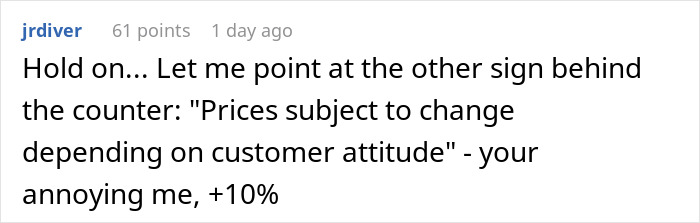 jrdiver 61 points 1 day ago

Hold on... Let me point at the other sign behind the counter: "Prices subject to change depending on customer attitude" - your annoying me, +10%